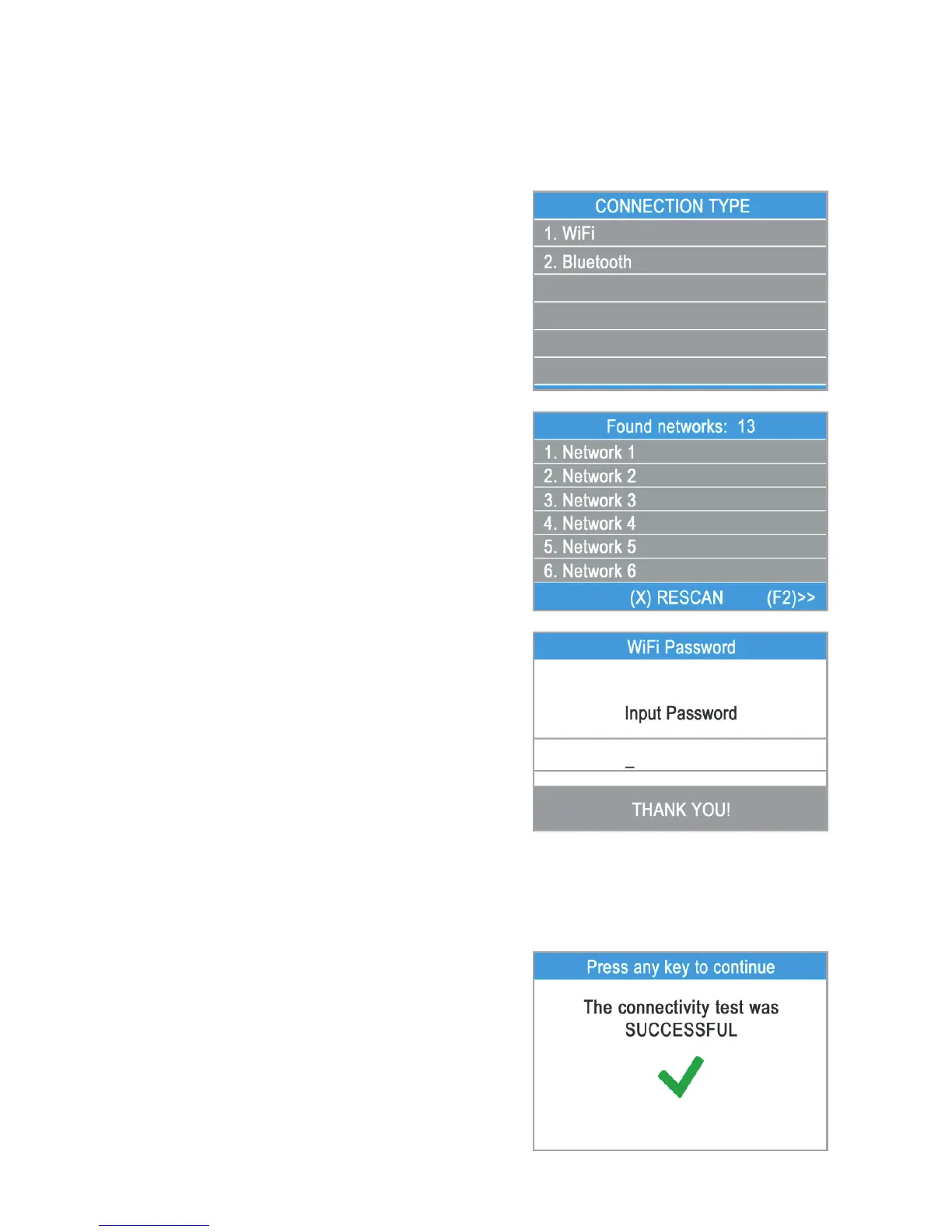 CONNECTION TYPE
1. WiFi
2. Bluetooth

Found networks: 13
1. Network 1
2. Network 2
3. Network 3
4. Network 4
5. Network 5
6. Network 6
(X) RESCAN (F2)>>

WiFi Password
Input Password
_
THANK YOU!

Press any key to continue
The connectivity test was SUCCESSFUL